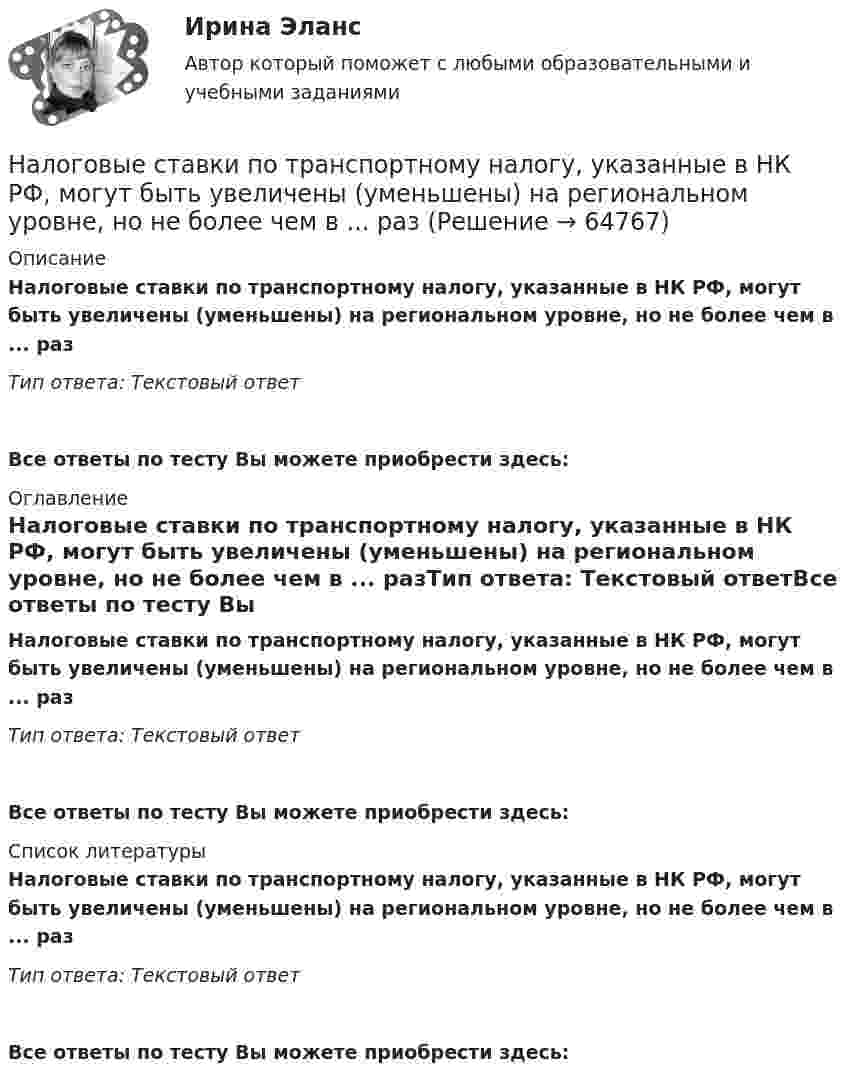 Ирина Эланс

Автор который поможет с любыми образовательными и учебными заданиями

Налоговые ставки по транспортному налогу, указанные в НК РФ, могут быть увеличены (уменьшены) на региональном уровне, но не более чем в ... раз (Решение → 64767)

Описание

Налоговые ставки по транспортному налогу, указанные в НК РФ, могут быть увеличены (уменьшены) на региональном уровне, но не более чем в ... раз

Тип ответа: Текстовый ответ

Все ответы по тесту Вы можете приобрести здесь:

Оглавление

Налоговые ставки по транспортному налогу, указанные в НК РФ, могут быть увеличены (уменьшены) на региональном уровне, но не более чем в ... разТип ответа: Текстовый ответВсе ответы по тесту Вы

Налоговые ставки по транспортному налогу, указанные в НК РФ, могут быть увеличены (уменьшены) на региональном уровне, но не более чем в ... раз

Тип ответа: Текстовый ответ

Все ответы по тесту Вы можете приобрести здесь:

Список литературы

Налоговые ставки по транспортному налогу, указанные в НК РФ, могут быть увеличены (уменьшены) на региональном уровне, но не более чем в ... раз

Тип ответа: Текстовый ответ

Все ответы по тесту Вы можете приобрести здесь: